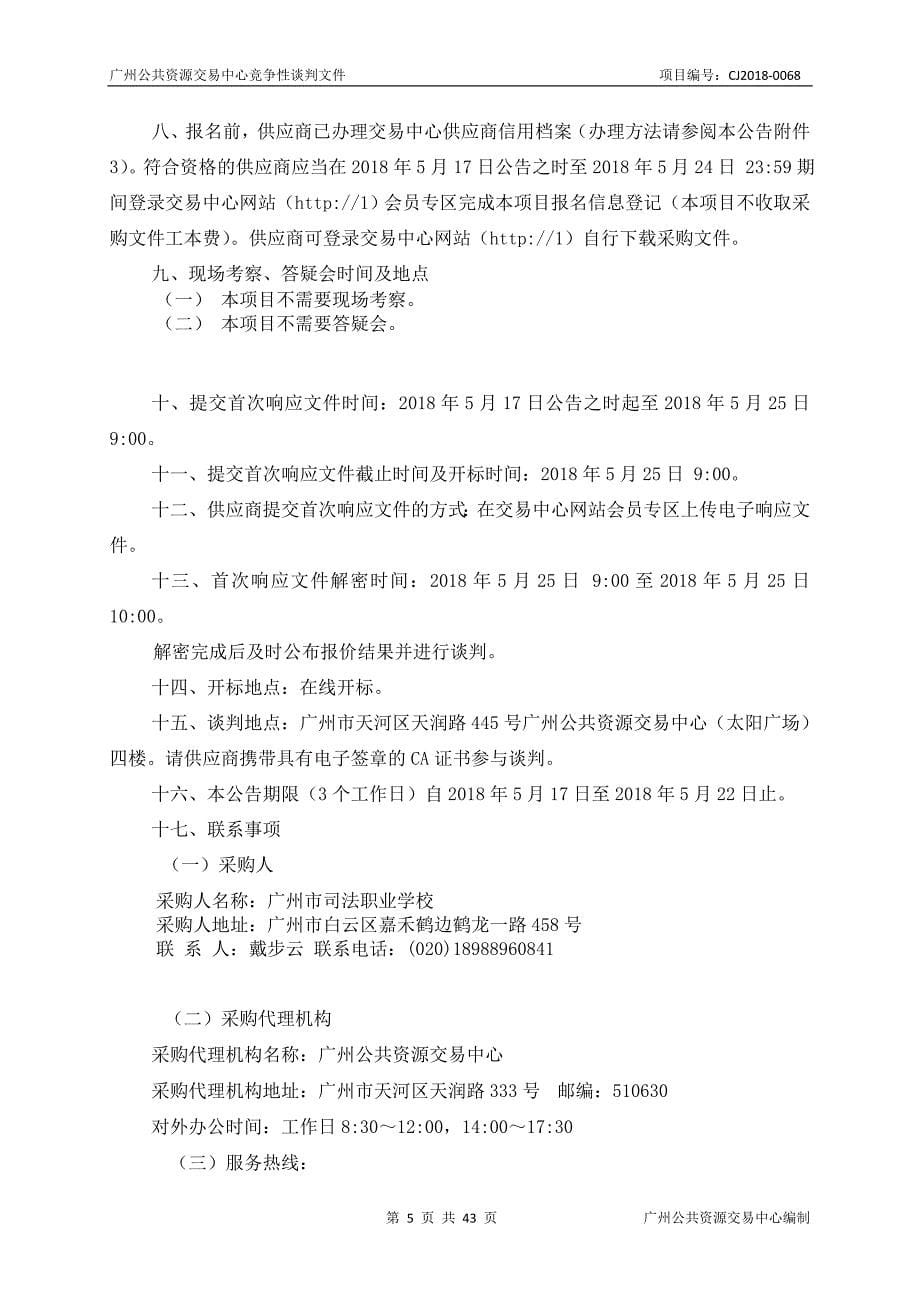 广州公共资源交易中心竞争性谈判文件　　项目编号：CJ2018-0068

八、报名前，供应商已办理交易中心供应商信用档案（办理方法请参阅本公告附件3）。符合资格的供应商应当在 2018 年 5 月 17 日公告之时至 2018 年 5 月 24 日 23:59 期间登录交易中心网站（http://1）会员专区完成本项目报名信息登记（本项目不收取采购文件工本费）。供应商可登录交易中心网站（http://1）自行下载采购文件。

九、现场考察、答疑会时间及地点

（一）　本项目不需要现场考察。

（二）　本项目不需要答疑会。

十、提交首次响应文件时间：2018 年 5 月 17 日公告之时起至 2018 年 5 月 25 日 9:00。

十一、提交首次响应文件截止时间及开标时间：2018 年 5 月 25 日 9:00。

十二、供应商提交首次响应文件的方式:在交易中心网站会员专区上传电子响应文件。

十三、首次响应文件解密时间：2018 年 5 月 25 日 9:00 至 2018 年 5 月 25 日 10:00。

解密完成后及时公布报价结果并进行谈判。

十四、开标地点：在线开标。

十五、谈判地点：广州市天河区天润路 445 号广州公共资源交易中心（太阳广场）四楼。请供应商携带具有电子签章的 CA 证书参与谈判。

十六、本公告期限（3 个工作日）自 2018 年 5 月 17 日至 2018 年 5 月 22 日止。

十七、联系事项

（一）采购人

采购人名称：广州市司法职业学校

采购人地址：广州市白云区嘉禾鹤边鹤龙一路 458 号

联 系 人：戴步云 联系电话：(020)18988960841

（二）采购代理机构

采购代理机构名称：广州公共资源交易中心

采购代理机构地址：广州市天河区天润路 333 号　邮编：510630

对外办公时间：工作日 8:30～12:00，14:00～17:30

（三）服务热线：

第 5 页 共 43 页　　广州公共资源交易中心编制